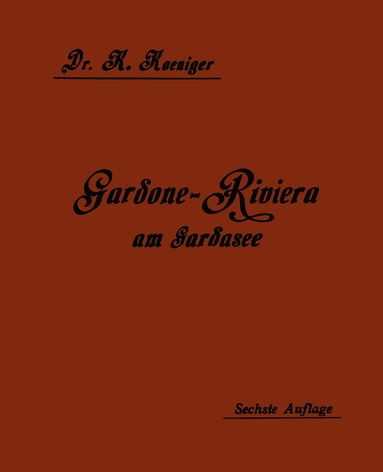 Dr. K. Koeniger

Gardone-Riviera
am Gardasee

Sechste Auflage